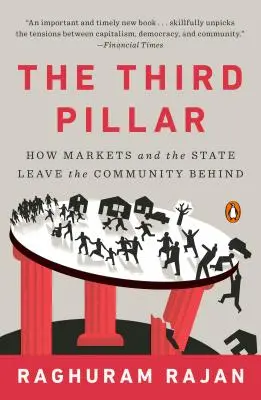 "An important and timely new book . . . skillfully unpicks the tensions between capitalism, democracy, and community."
—Financial Times

THE THIRD PILLAR

HOW MARKETS and the STATE LEAVE the COMMUNITY BEHIND

RAGHURAM RAJAN